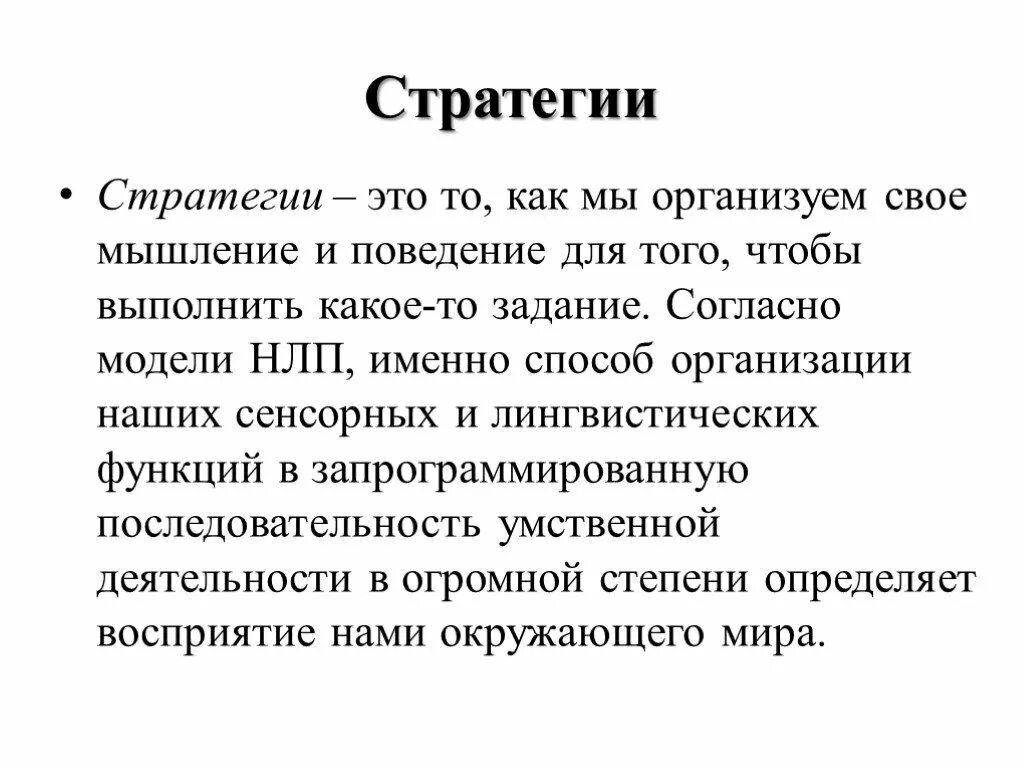 Стратегии

• Стратегии – это то, как мы организуем свое мышление и поведение для того, чтобы выполнить какое-то задание. Согласно модели НЛП, именно способ организации наших сенсорных и лингвистических функций в запрограммированную последовательность умственной деятельности в огромной степени определяет восприятие нами окружающего мира.